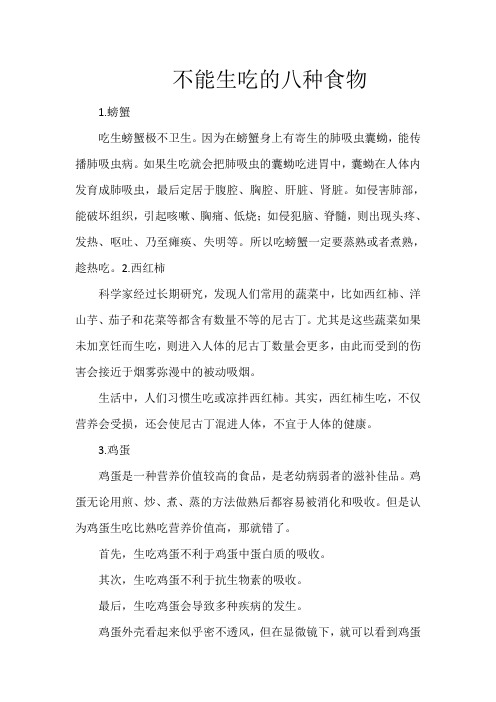 不能生吃的八种食物

1.螃蟹

吃生螃蟹极不卫生。因为在螃蟹身上有寄生的肺吸虫囊蚴，能传播肺吸虫病。如果生吃就会把肺吸虫的囊蚴吃进胃中，囊蚴在人体内发育成肺吸虫，最后定居于腹腔、胸腔、肝脏、肾脏。如侵害肺部，能破坏组织，引起咳嗽、胸痛、低烧；如侵犯脑、脊髓，则出现头疼、发热、呕吐、乃至瘫痪、失明等。所以吃螃蟹一定要蒸熟或者煮熟，趁热吃。2.西红柿

科学家经过长期研究，发现人们常用的蔬菜中，比如西红柿、洋山芋、茄子和花菜等都含有数量不等的尼古丁。尤其是这些蔬菜如果未加烹饪而生吃，则进入人体的尼古丁数量会更多，由此而受到的伤害会接近于烟雾弥漫中的被动吸烟。

生活中，人们习惯生吃或凉拌西红柿。其实，西红柿生吃，不仅营养会受损，还会使尼古丁混进人体，不宜于人体的健康。

3.鸡蛋

鸡蛋是一种营养价值较高的食品，是老幼病弱者的滋补佳品。鸡蛋无论用煎、炒、煮、蒸的方法做熟后都容易被消化和吸收。但是认为鸡蛋生吃比熟吃营养价值高，那就错了。

首先，生吃鸡蛋不利于鸡蛋中蛋白质的吸收。

其次，生吃鸡蛋不利于抗生物素的吸收。

最后，生吃鸡蛋会导致多种疾病的发生。

鸡蛋外壳看起来似乎密不透风，但在显微镜下，就可以看到鸡蛋